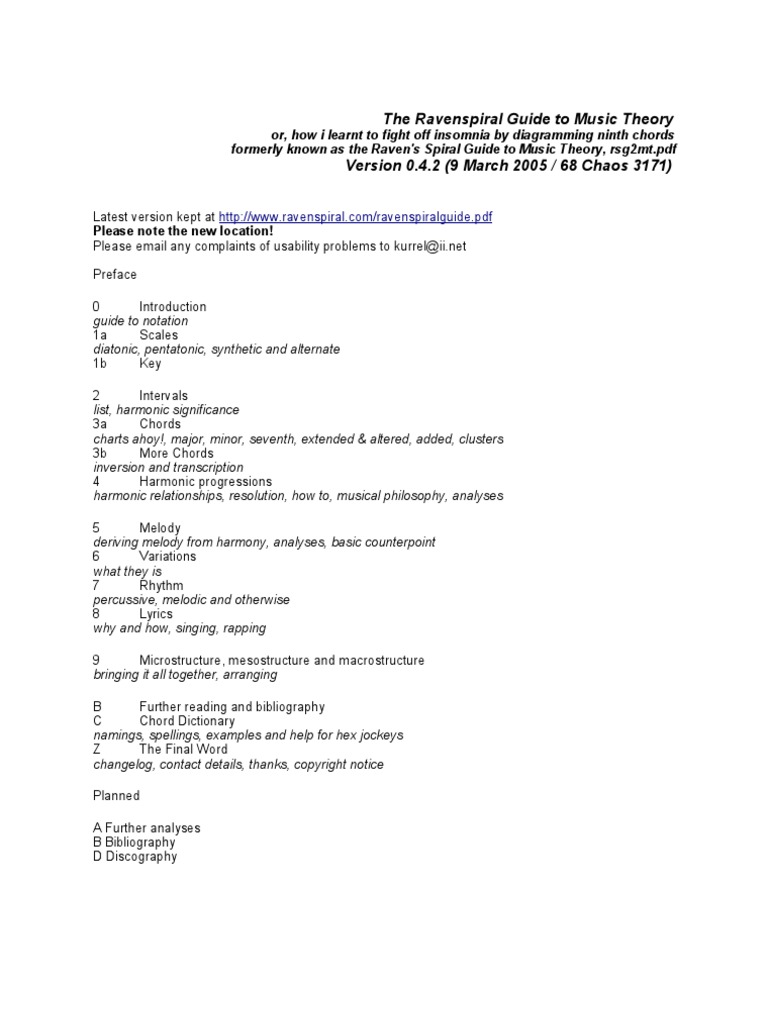 The Ravenspiral Guide to Music Theory
or, how i learnt to fight off insomnia by diagramming ninth chords
formerly known as the Raven's Spiral Guide to Music Theory, rsg2mt.pdf
Version 0.4.2 (9 March 2005 / 68 Chaos 3171)

Latest version kept at http://www.ravenspiral.com/ravenspiralguide.pdf
Please note the new location!
Please email any complaints of usability problems to kurrel@ii.net

Preface

0 Introduction
guide to notation
1a Scales
diatonic, pentatonic, synthetic and alternate
1b Key

2 Intervals
list, harmonic significance
3a Chords
charts ahoy!, major, minor, seventh, extended & altered, added, clusters
3b More Chords
inversion and transcription
4 Harmonic progressions
harmonic relationships, resolution, how to, musical philosophy, analyses

5 Melody
deriving melody from harmony, analyses, basic counterpoint
6 Variations
what they is
7 Rhythm
percussive, melodic and otherwise
8 Lyrics
why and how, singing, rapping

9 Microstructure, mesostructure and macrostructure
bringing it all together, arranging

B Further reading and bibliography
C Chord Dictionary
namings, spellings, examples and help for hex jockeys
Z The Final Word
changelog, contact details, thanks, copyright notice

Planned

A Further analyses
B Bibliography
D Discography